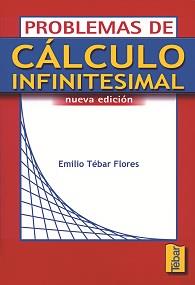 PROBLEMAS DE
CÁLCULO
INFINITESIMAL
nueva edición

Emilio Tébar Flores

Tébar